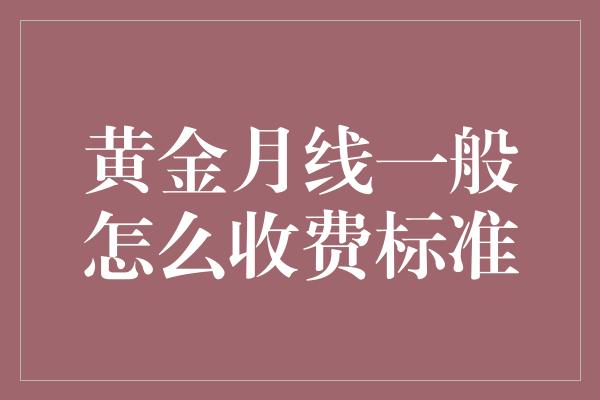 黄金月线一般怎么收费标准